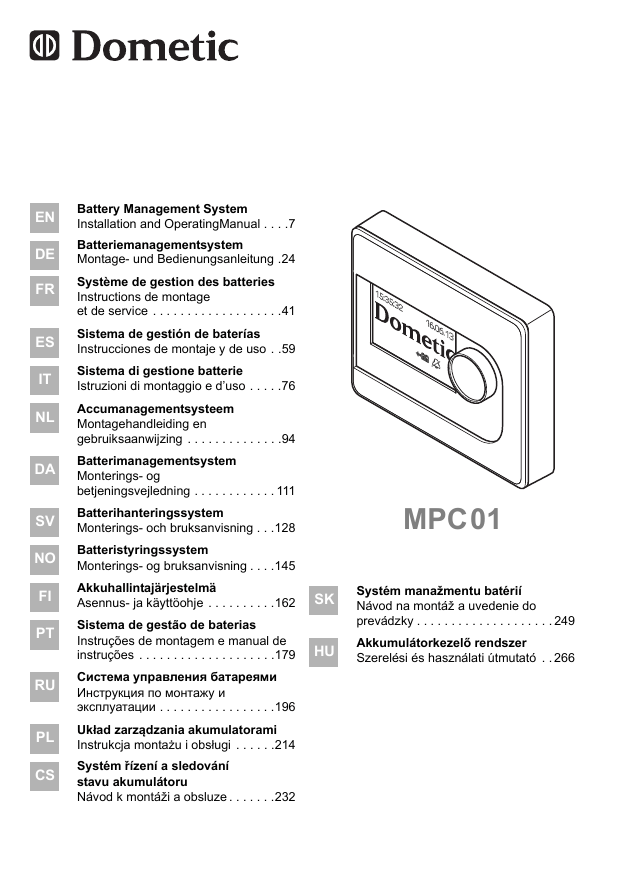 Dometic

EN Battery Management System
Installation and OperatingManual . . . .7

DE Batteriemanagementsystem
Montage- und Bedienungsanleitung .24

FR Système de gestion des batteries
Instructions de montage
et de service . . . . . . . . . . . . . . . . . . .41

ES Sistema de gestión de baterías
Instrucciones de montaje y de uso . .59

IT Sistema di gestione batterie
Istruzioni di montaggio e d'uso . . . . .76

NL Accumanagementsysteem
Montagehandleiding en
gebruiksaanwijzing . . . . . . . . . . . . . .94

DA Batterimanagementsystem
Monterings- og
betjeningsvejledning . . . . . . . . . . . . 111

SV Batterihanteringssystem
Monterings- och bruksanvisning . . .128

NO Batteristyringssystem
Monterings- og bruksanvisning . . . .145

FI Akkuhallintajärjestelmä
Asennus- ja käyttöohje . . . . . . . . . .162

PT Sistema de gestão de baterias
Instruções de montagem e manual de
instruções . . . . . . . . . . . . . . . . . . . .179

RU Система управления батареями
Инструкция по монтажу и
эксплуатации . . . . . . . . . . . . . . . . .196

PL Układ zarządzania akumulatorami
Instrukcja montażu i obsługi . . . . . .214

CS Systém řízení a sledování
stavu akumulátoru
Návod k montáži a obsluze . . . . . . .232

15:35:32
16.06.13
Dometic

MPC01

SK Systém manažmentu batérií
Návod na montáž a uvedenie do
prevádzky . . . . . . . . . . . . . . . . . . . .249

HU Akkumulátorkezelő rendszer
Szerelési és használati útmutató . . 266